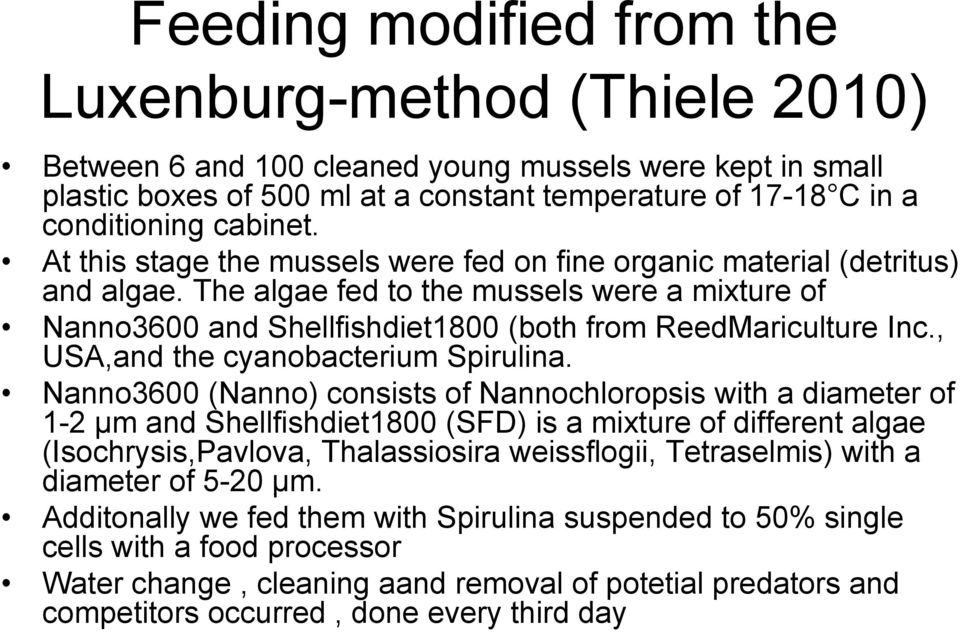 Feeding modified from the Luxenburg-method (Thiele 2010)

• Between 6 and 100 cleaned young mussels were kept in small plastic boxes of 500 ml at a constant temperature of 17-18°C in a conditioning cabinet.
• At this stage the mussels were fed on fine organic material (detritus) and algae. The algae fed to the mussels were a mixture of
• Nanno3600 and Shellfishdiet1800 (both from ReedMariculture Inc., USA,and the cyanobacterium Spirulina.
• Nanno3600 (Nanno) consists of Nannochloropsis with a diameter of 1-2 µm and Shellfishdiet1800 (SFD) is a mixture of different algae (Isochrysis,Pavlova, Thalassiosira weissflogii, Tetraselmis) with a diameter of 5-20 µm.
• Additonally we fed them with Spirulina suspended to 50% single cells with a food processor
• Water change , cleaning aand removal of potetial predators and competitors occurred , done every third day